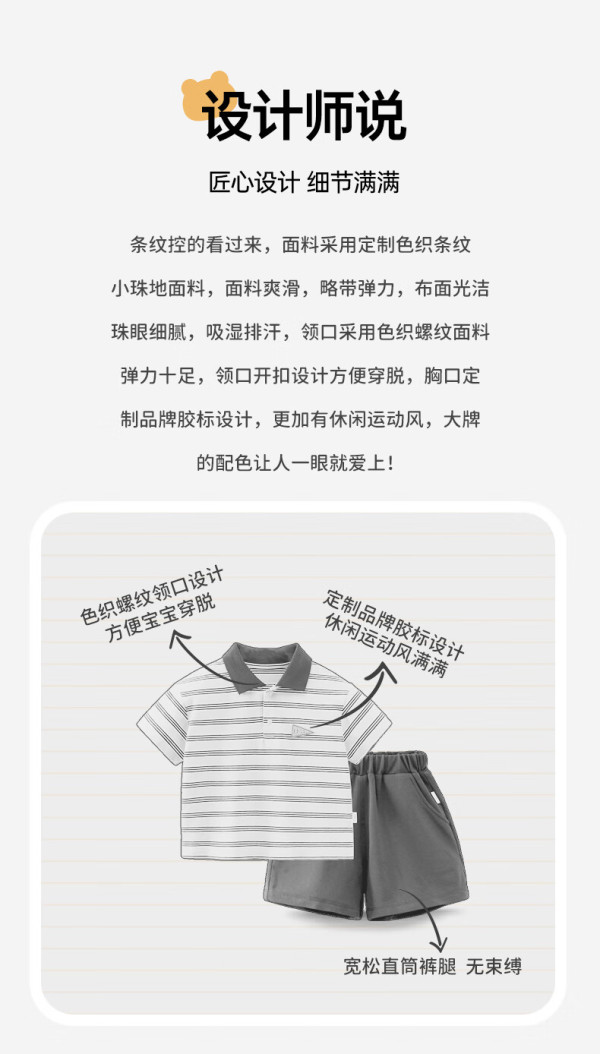 设计师说

匠心设计 细节满满

条纹控的看过来，面料采用定制色织条纹小珠地面料，面料爽滑，略带弹力，布面光洁珠眼细腻，吸湿排汗，领口采用色织螺纹面料弹力十足，领口开扣设计方便穿脱，胸口定制品牌胶标设计，更加有休闲运动风，大牌的配色让人一眼就爱上！

色织螺纹领口设计
方便宝宝穿脱

定制品牌胶标设计
休闲运动风满满

宽松直筒裤腿 无束缚